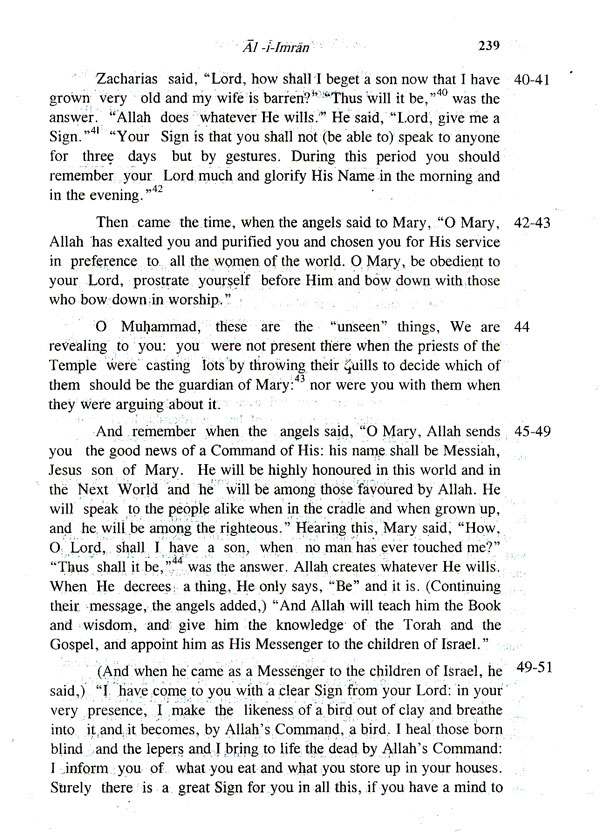 Āl -i-Imrān 239

Zacharias said, "Lord, how shall I beget a son now that I have grown very old and my wife is barren?" "Thus will it be,"$^{40}$ was the answer. "Allah does whatever He wills." He said, "Lord, give me a Sign."$^{41}$ "Your Sign is that you shall not (be able to) speak to anyone for three days but by gestures. During this period you should remember your Lord much and glorify His Name in the morning and in the evening."$^{42}$ 40-41

Then came the time, when the angels said to Mary, "O Mary, Allah has exalted you and purified you and chosen you for His service in preference to all the women of the world. O Mary, be obedient to your Lord, prostrate yourself before Him and bow down with those who bow down in worship." 42-43

O Muḥammad, these are the "unseen" things, We are revealing to you: you were not present there when the priests of the Temple were casting lots by throwing their quills to decide which of them should be the guardian of Mary:$^{43}$ nor were you with them when they were arguing about it. 44

And remember when the angels said, "O Mary, Allah sends you the good news of a Command of His: his name shall be Messiah, Jesus son of Mary. He will be highly honoured in this world and in the Next World and he will be among those favoured by Allah. He will speak to the people alike when in the cradle and when grown up, and he will be among the righteous." Hearing this, Mary said, "How, O Lord, shall I have a son, when no man has ever touched me?" "Thus shall it be,"$^{44}$ was the answer. Allah creates whatever He wills. When He decrees a thing, He only says, "Be" and it is. (Continuing their message, the angels added,) "And Allah will teach him the Book and wisdom, and give him the knowledge of the Torah and the Gospel, and appoint him as His Messenger to the children of Israel." 45-49

(And when he came as a Messenger to the children of Israel, he said,) "I have come to you with a clear Sign from your Lord: in your very presence, I make the likeness of a bird out of clay and breathe into it and it becomes, by Allah's Command, a bird. I heal those born blind and the lepers and I bring to life the dead by Allah's Command: I inform you of what you eat and what you store up in your houses. Surely there is a great Sign for you in all this, if you have a mind to 49-51